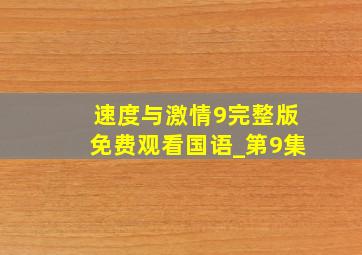 速度与激情9完整版免费观看国语_第9集